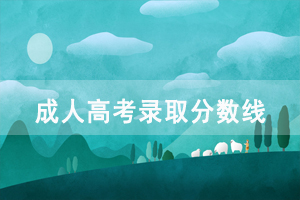 成人高考录取分数线